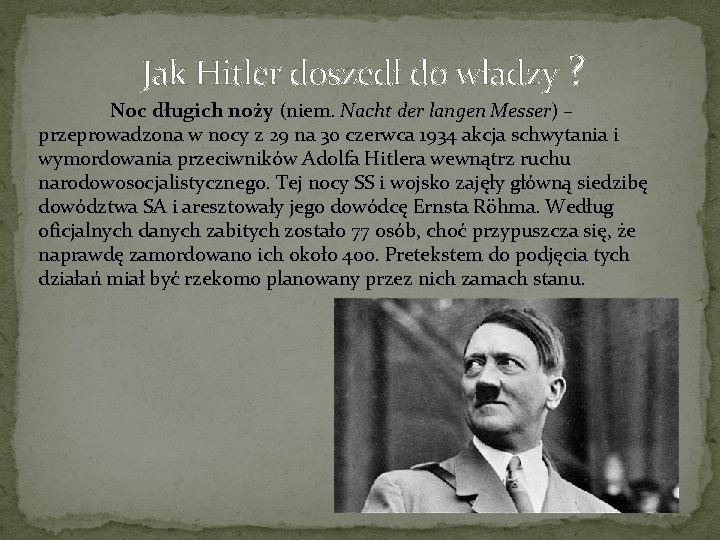 Jak Hitler doszedł do władzy ?

Noc długich noży (niem. Nacht der langen Messer) – przeprowadzona w nocy z 29 na 30 czerwca 1934 akcja schwytania i wymordowania przeciwników Adolfa Hitlera wewnątrz ruchu narodowosocjalistycznego. Tej nocy SS i wojsko zajęły główną siedzibę dowództwa SA i aresztowały jego dowódcę Ernsta Röhma. Według oficjalnych danych zabitych zostało 77 osób, choć przypuszcza się, że naprawdę zamordowano ich około 400. Pretekstem do podjęcia tych działań miał być rzekomo planowany przez nich zamach stanu.